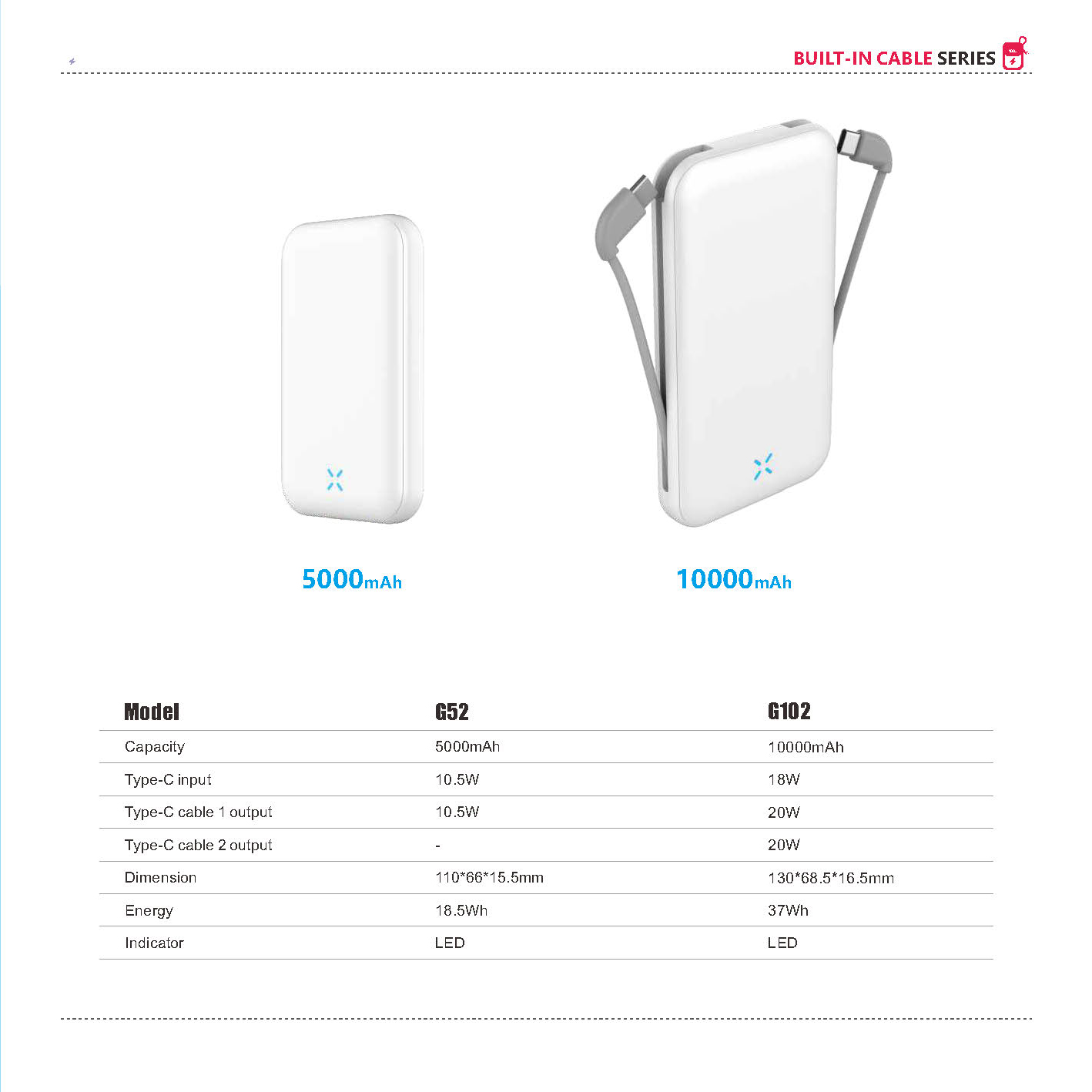 BUILT-IN CABLE SERIES

5000mAh

10000mAh

| Model | G52 | G102 |
|---|---|---|
| Capacity | 5000mAh | 10000mAh |
| Type-C input | 10.5W | 18W |
| Type-C cable 1 output | 10.5W | 20W |
| Type-C cable 2 output | - | 20W |
| Dimension | 110*66*15.5mm | 130*68.5*16.5mm |
| Energy | 18.5Wh | 37Wh |
| Indicator | LED | LED |